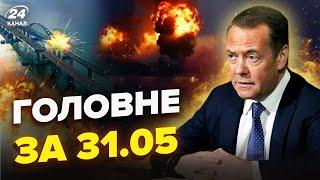 24
КАНАЛ

ГОЛОВНЕ
ЗА 31.05